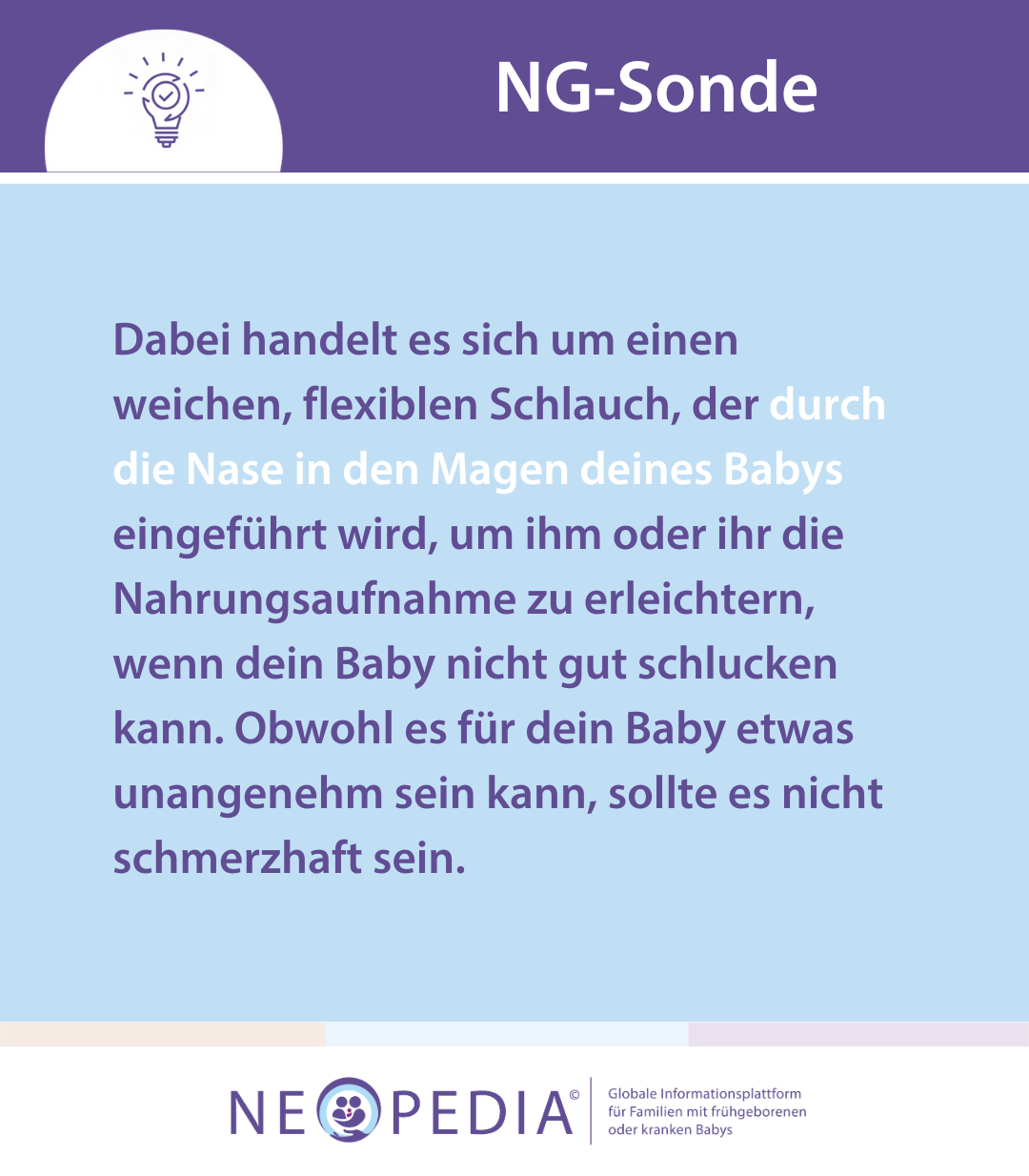 NG-Sonde

Dabei handelt es sich um einen weichen, flexiblen Schlauch, der durch die Nase in den Magen deines Babys eingeführt wird, um ihm oder ihr die Nahrungsaufnahme zu erleichtern, wenn dein Baby nicht gut schlucken kann. Obwohl es für dein Baby etwas unangenehm sein kann, sollte es nicht schmerzhaft sein.

NEOPEDIA©

Globale Informationsplattform für Familien mit frühgeborenen oder kranken Babys